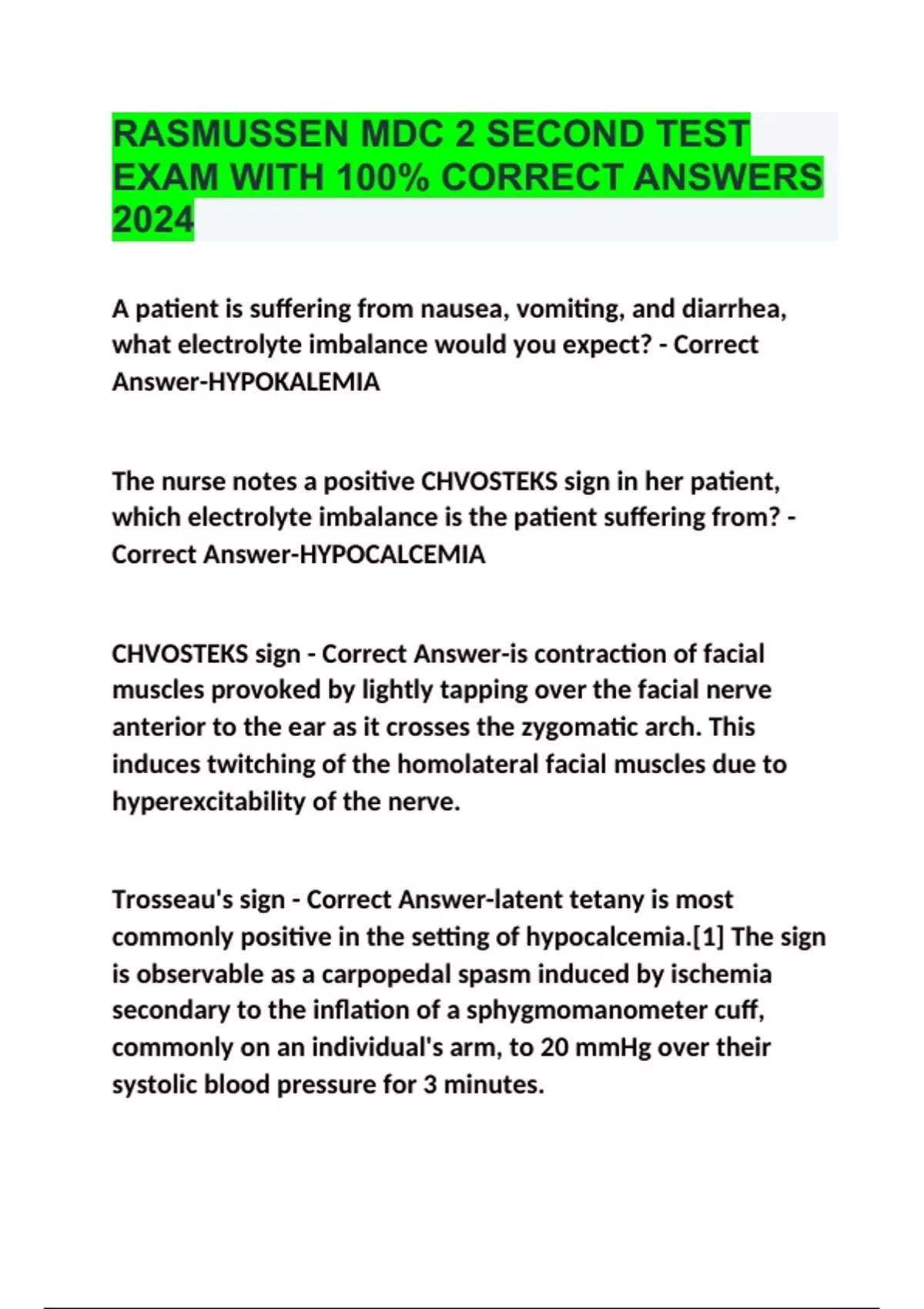 RASMUSSEN MDC 2 SECOND TEST EXAM WITH 100% CORRECT ANSWERS 2024

A patient is suffering from nausea, vomiting, and diarrhea, what electrolyte imbalance would you expect? - Correct Answer-HYPOKALEMIA

The nurse notes a positive CHVOSTEKS sign in her patient, which electrolyte imbalance is the patient suffering from? - Correct Answer-HYPOCALCEMIA

CHVOSTEKS sign - Correct Answer-is contraction of facial muscles provoked by lightly tapping over the facial nerve anterior to the ear as it crosses the zygomatic arch. This induces twitching of the homolateral facial muscles due to hyperexcitability of the nerve.

Trosseau's sign - Correct Answer-latent tetany is most commonly positive in the setting of hypocalcemia.[1] The sign is observable as a carpopedal spasm induced by ischemia secondary to the inflation of a sphygmomanometer cuff, commonly on an individual's arm, to 20 mmHg over their systolic blood pressure for 3 minutes.